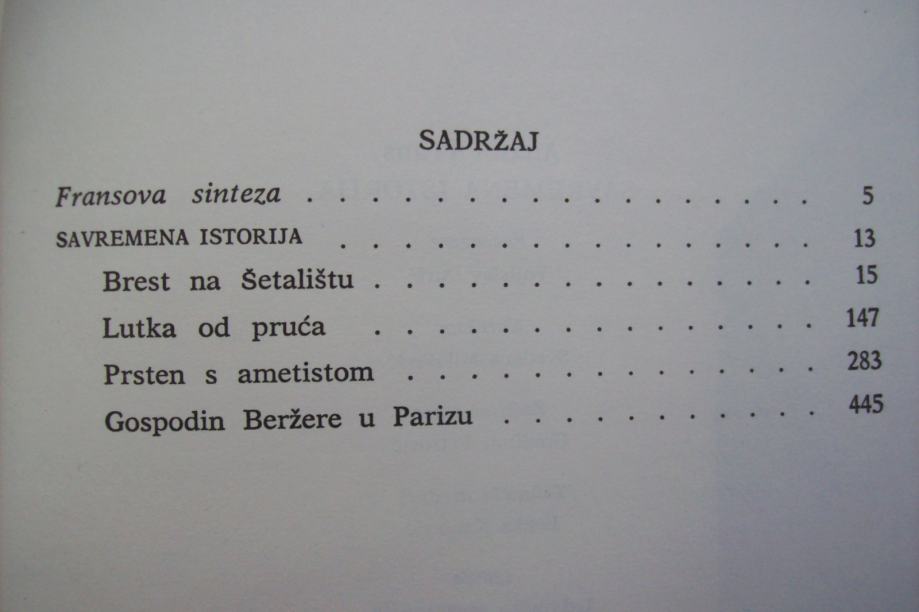 SADRŽAJ

Fransova sinteza 5

SAVREMENA ISTORIJA 13

Brest na Šetalištu 15

Lutka od pruća 147

Prsten s ametistom 283

Gospodin Beržere u Parizu 445